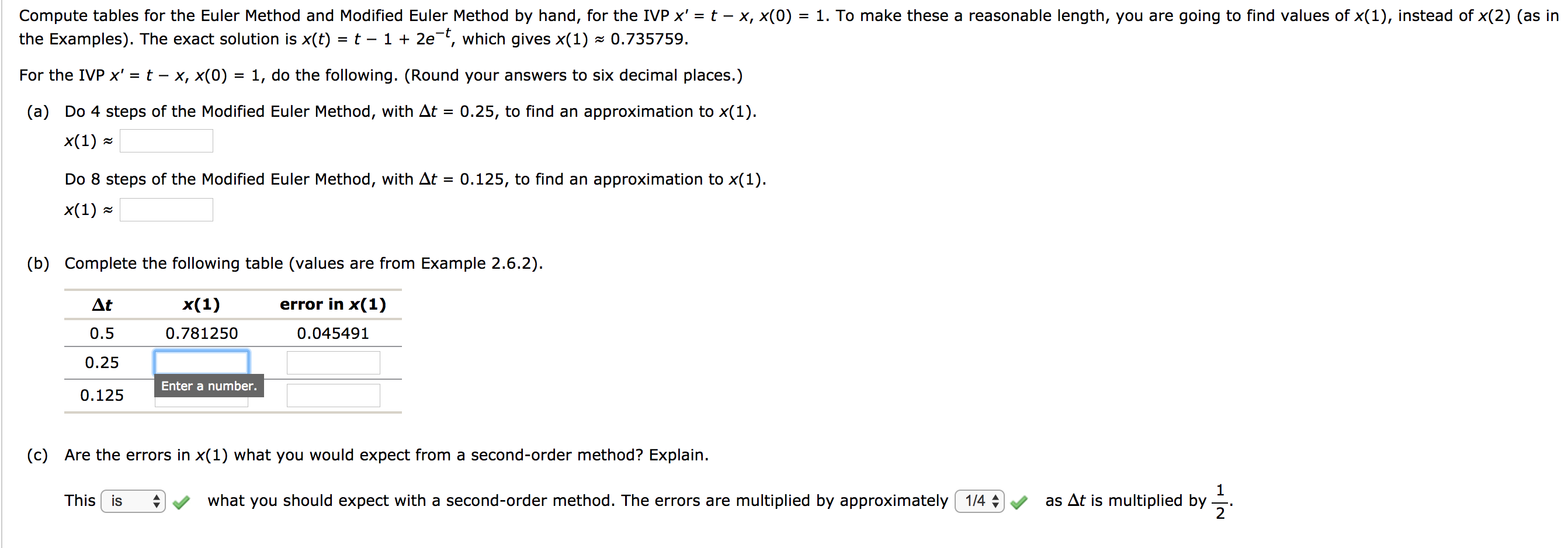 Compute tables for the Euler Method and Modified Euler Method by hand, for the IVP $x' = t - x$, $x(0) = 1$. To make these a reasonable length, you are going to find values of $x(1)$, instead of $x(2)$ (as in the Examples). The exact solution is $x(t) = t - 1 + 2e^{-t}$, which gives $x(1) \approx 0.735759$.

For the IVP $x' = t - x$, $x(0) = 1$, do the following. (Round your answers to six decimal places.)

(a) Do 4 steps of the Modified Euler Method, with $\Delta t = 0.25$, to find an approximation to $x(1)$.

$x(1) \approx$

Do 8 steps of the Modified Euler Method, with $\Delta t = 0.125$, to find an approximation to $x(1)$.

$x(1) \approx$

(b) Complete the following table (values are from Example 2.6.2).

| $\Delta t$ | $x(1)$ | error in $x(1)$ |
|---|---|---|
| 0.5 | 0.781250 | 0.045491 |
| 0.25 | | |
| 0.125 | | |

Enter a number.

(c) Are the errors in $x(1)$ what you would expect from a second-order method? Explain.

This is what you should expect with a second-order method. The errors are multiplied by approximately 1/4 as $\Delta t$ is multiplied by $\frac{1}{2}$.